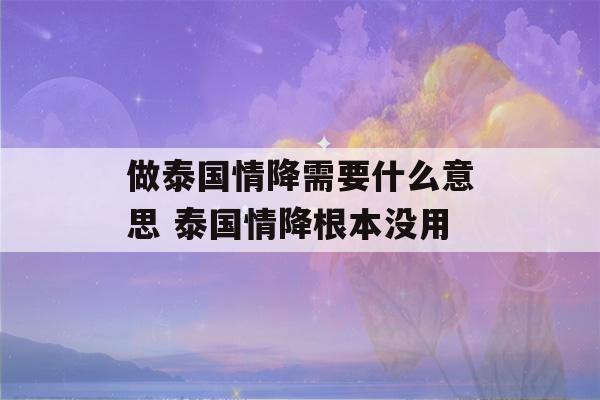 做泰国情降需要什么意思 泰国情降根本没用